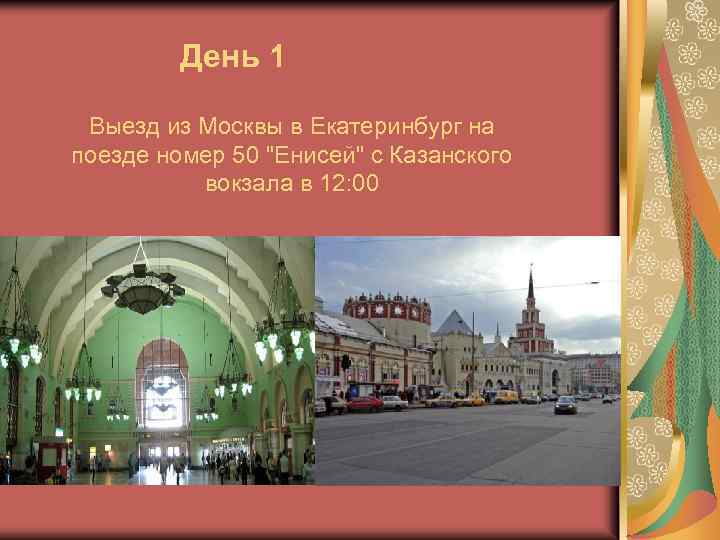 День 1

Выезд из Москвы в Екатеринбург на поезде номер 50 "Енисей" с Казанского вокзала в 12:00